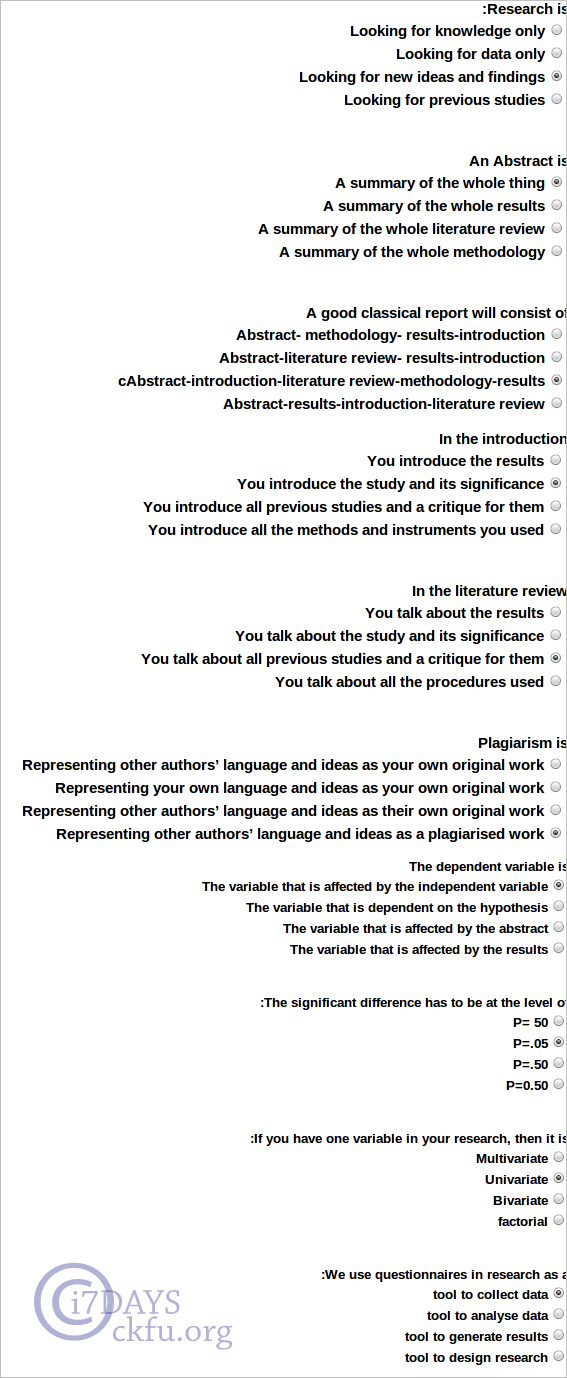 :Research is
Looking for knowledge only
Looking for data only
Looking for new ideas and findings
Looking for previous studies

An Abstract is
A summary of the whole thing
A summary of the whole results
A summary of the whole literature review
A summary of the whole methodology

A good classical report will consist of
Abstract- methodology- results-introduction
Abstract-literature review- results-introduction
cAbstract-introduction-literature review-methodology-results
Abstract-results-introduction-literature review

In the introduction
You introduce the results
You introduce the study and its significance
You introduce all previous studies and a critique for them
You introduce all the methods and instruments you used

In the literature review
You talk about the results
You talk about the study and its significance
You talk about all previous studies and a critique for them
You talk about all the procedures used

Plagiarism is
Representing other authors' language and ideas as your own original work
Representing your own language and ideas as your own original work
Representing other authors' language and ideas as their own original work
Representing other authors' language and ideas as a plagiarised work

The dependent variable is
The variable that is affected by the independent variable
The variable that is dependent on the hypothesis
The variable that is affected by the abstract
The variable that is affected by the results

:The significant difference has to be at the level of
P= 50
P=.05
P=.50
P=0.50

:If you have one variable in your research, then it is
Multivariate
Univariate
Bivariate
factorial

:We use questionnaires in research as a
tool to collect data
tool to analyse data
tool to generate results
tool to design research

i7DAYS
ckfu.org